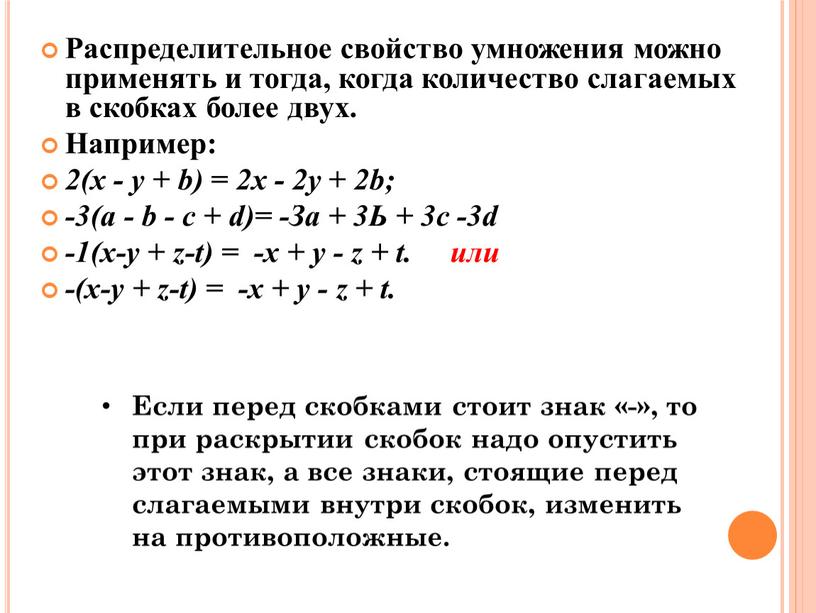 Распределительное свойство умножения можно применять и тогда, когда количество слагаемых в скобках более двух.

Например:

$2(x - y + b) = 2x - 2y + 2b;$

$-3(a - b - c + d)= -3a + 3Ь + 3c -3d$

$-1(x-y + z-t) = -x + y - z + t.$ или

$-(x-y + z-t) = -x + y - z + t.$

• Если перед скобками стоит знак «-», то при раскрытии скобок надо опустить этот знак, а все знаки, стоящие перед слагаемыми внутри скобок, изменить на противоположные.